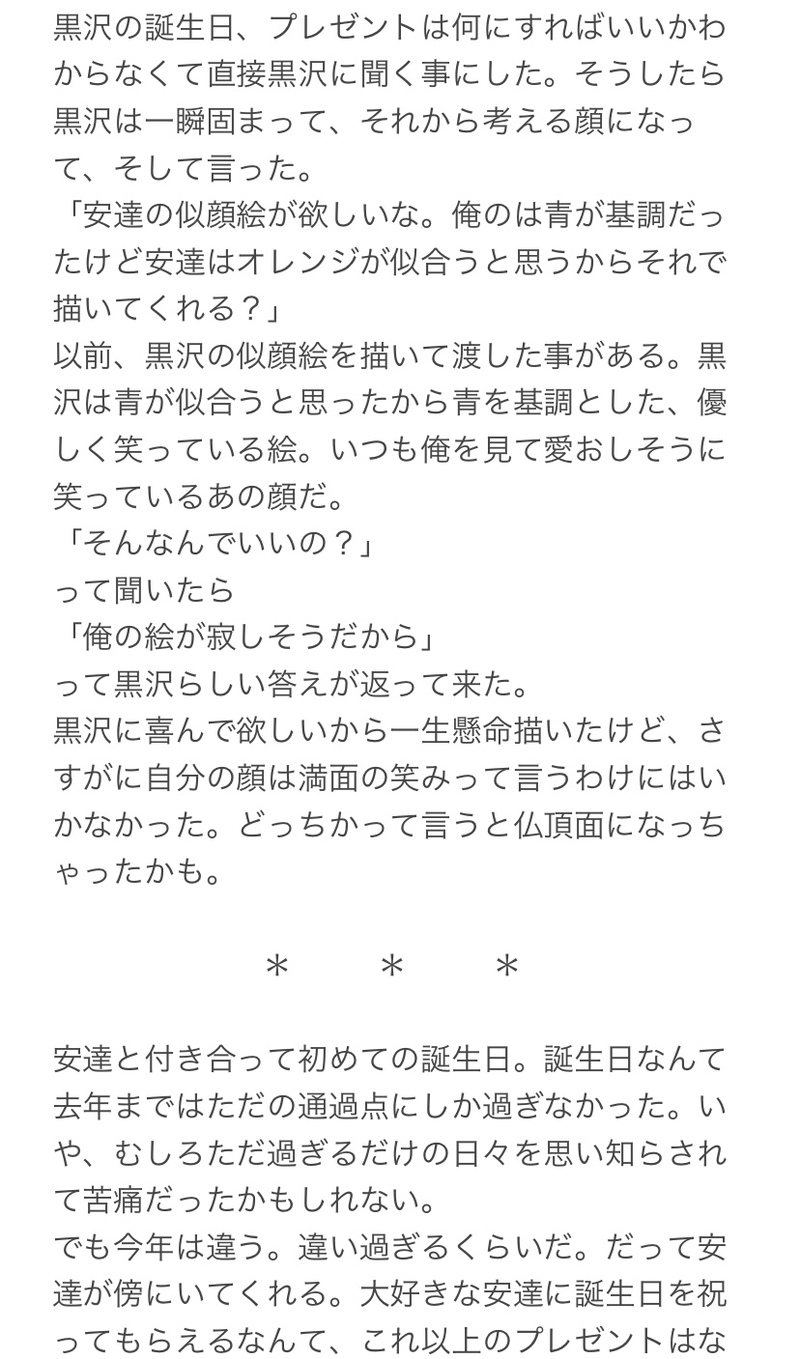 黒沢の誕生日、プレゼントは何にすればいいかわからなくて直接黒沢に聞く事にした。そうしたら黒沢は一瞬固まって、それから考える顔になって、そして言った。
「安達の似顔絵が欲しいな。俺のは青が基調だったけど安達はオレンジが似合うと思うからそれで描いてくれる？」
以前、黒沢の似顔絵を描いて渡した事がある。黒沢は青が似合うと思ったから青を基調とした、優しく笑っている絵。いつも俺を見て愛おしそうに笑っているあの顔だ。
「そんなんでいいの？」
って聞いたら
「俺の絵が寂しそうだから」
って黒沢らしい答えが返って来た。
黒沢に喜んで欲しいから一生懸命描いたけど、さすがに自分の顔は満面の笑みって言うわけにはいかなかった。どっちかって言うと仏頂面になっちゃったかも。

＊　＊　＊

安達と付き合って初めての誕生日。誕生日なんて去年まではただの通過点にしか過ぎなかった。いや、むしろただ過ぎるだけの日々を思い知らされて苦痛だったかもしれない。
でも今年は違う。違い過ぎるくらいだ。だって安達が傍にいてくれる。大好きな安達に誕生日を祝ってもらえるなんて、これ以上のプレゼントはな